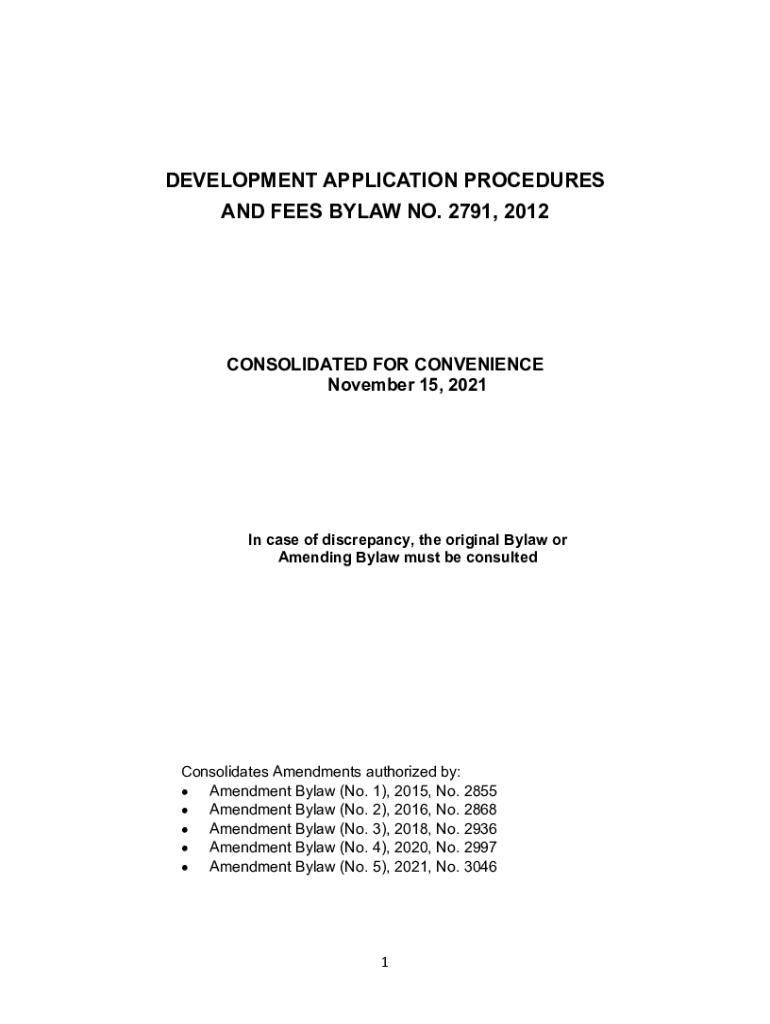 DEVELOPMENT APPLICATION PROCEDURES AND FEES BYLAW NO. 2791, 2012

CONSOLIDATED FOR CONVENIENCE
November 15, 2021

In case of discrepancy, the original Bylaw or Amending Bylaw must be consulted

Consolidates Amendments authorized by:
• Amendment Bylaw (No. 1), 2015, No. 2855
• Amendment Bylaw (No. 2), 2016, No. 2868
• Amendment Bylaw (No. 3), 2018, No. 2936
• Amendment Bylaw (No. 4), 2020, No. 2997
• Amendment Bylaw (No. 5), 2021, No. 3046

1